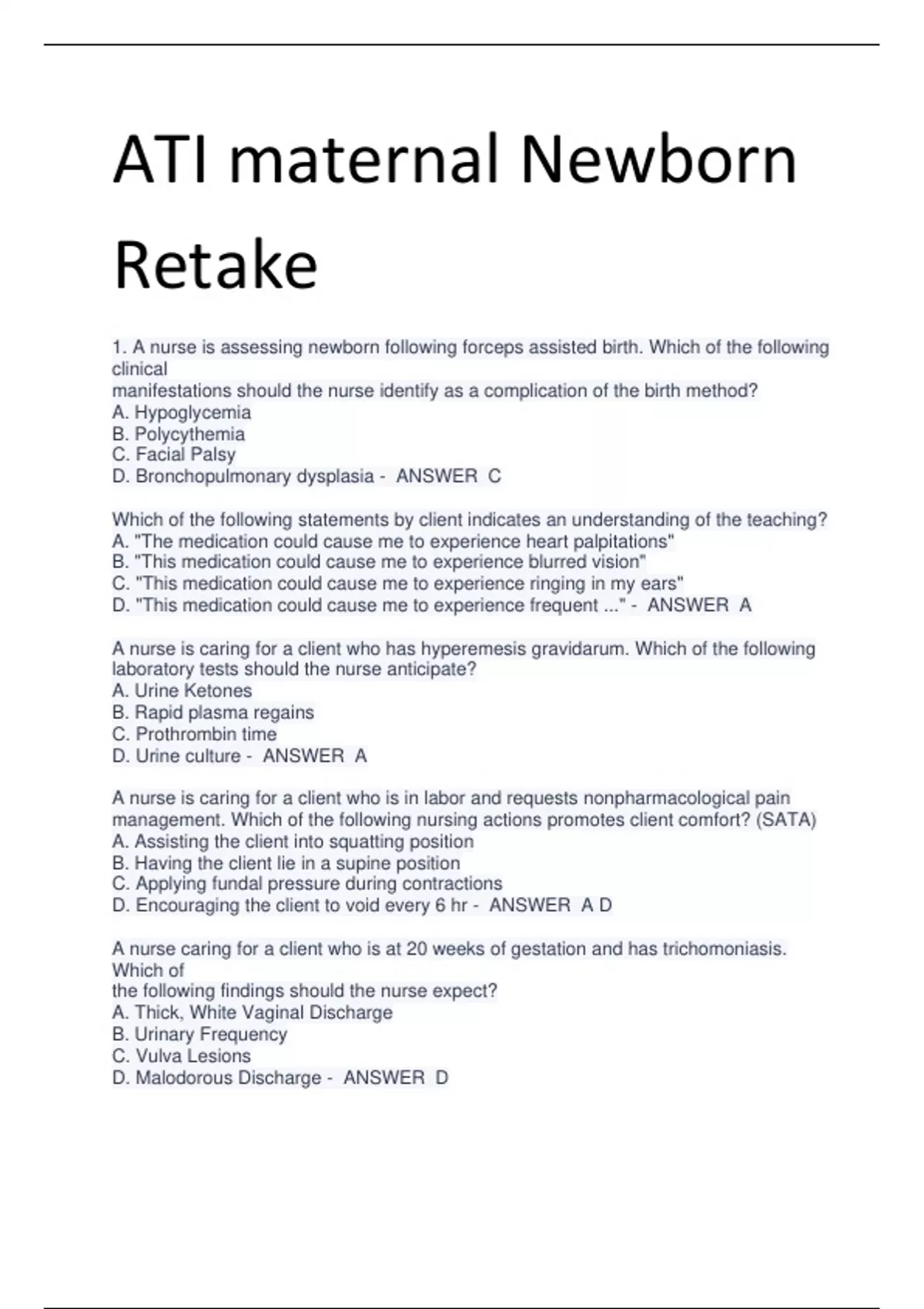 ATI maternal Newborn Retake

1. A nurse is assessing newborn following forceps assisted birth. Which of the following clinical
manifestations should the nurse identify as a complication of the birth method?
A. Hypoglycemia
B. Polycythemia
C. Facial Palsy
D. Bronchopulmonary dysplasia - ANSWER C

Which of the following statements by client indicates an understanding of the teaching?
A. "The medication could cause me to experience heart palpitations"
B. "This medication could cause me to experience blurred vision"
C. "This medication could cause me to experience ringing in my ears"
D. "This medication could cause me to experience frequent ..." - ANSWER A

A nurse is caring for a client who has hyperemesis gravidarum. Which of the following laboratory tests should the nurse anticipate?
A. Urine Ketones
B. Rapid plasma regains
C. Prothrombin time
D. Urine culture - ANSWER A

A nurse is caring for a client who is in labor and requests nonpharmacological pain management. Which of the following nursing actions promotes client comfort? (SATA)
A. Assisting the client into squatting position
B. Having the client lie in a supine position
C. Applying fundal pressure during contractions
D. Encouraging the client to void every 6 hr - ANSWER A D

A nurse caring for a client who is at 20 weeks of gestation and has trichomoniasis. Which of
the following findings should the nurse expect?
A. Thick, White Vaginal Discharge
B. Urinary Frequency
C. Vulva Lesions
D. Malodorous Discharge - ANSWER D